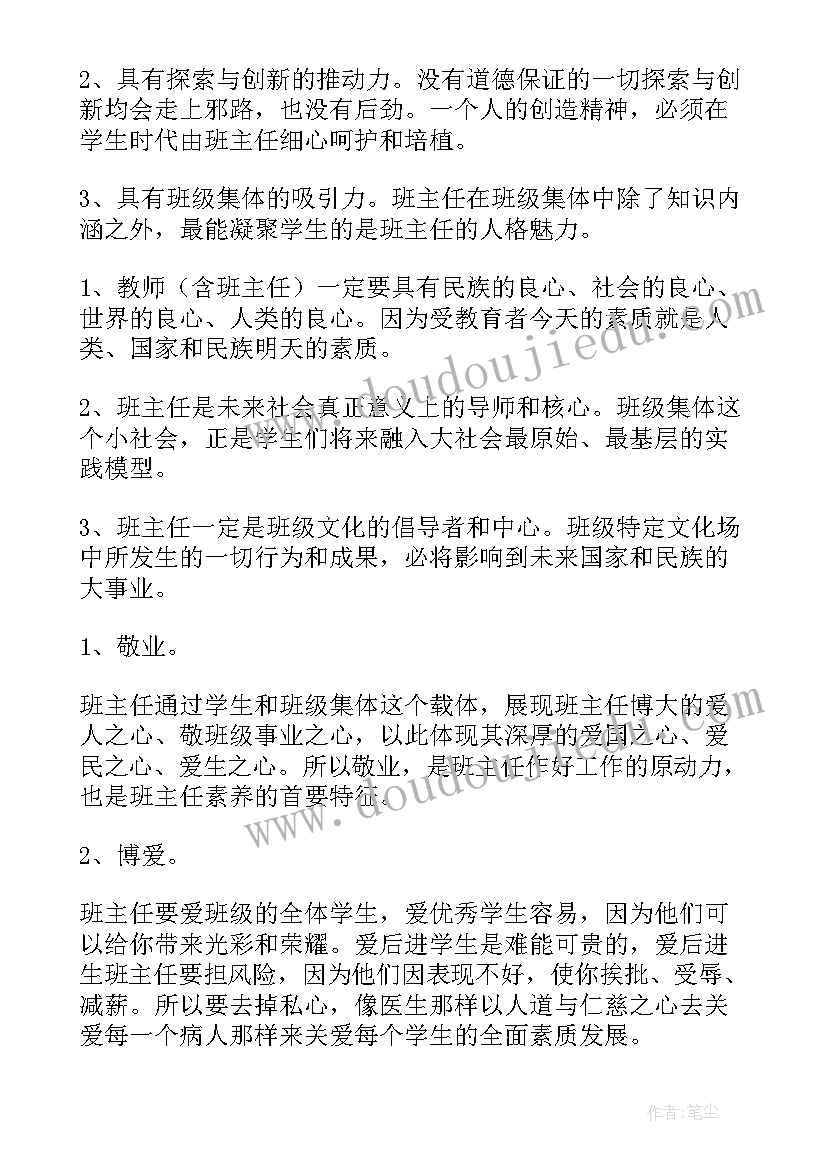 2、具有探索与创新的推动力。没有道德保证的一切探索与创新均会走上邪路，也没有后劲。一个人的创造精神，必须在学生时代由班主任细心呵护和培植。

3、具有班级集体的吸引力。班主任在班级集体中除了知识内涵之外，最能凝聚学生的是班主任的人格魅力。

1、教师（含班主任）一定要具有民族的良心、社会的良心、世界的良心、人类的良心。因为受教育者今天的素质就是人类、国家和民族明天的素质。

2、班主任是未来社会真正意义上的导师和核心。班级集体这个小社会，正是学生们将来融入大社会最原始、最基层的实践模型。

3、班主任一定是班级文化的倡导者和中心。班级特定文化场中所发生的一切行为和成果，必将影响到未来国家和民族的大事业。

1、敬业。

班主任通过学生和班级集体这个载体，展现班主任博大的爱人之心、敬班级事业之心，以此体现其深厚的爱国之心、爱民之心、爱生之心。所以敬业，是班主任作好工作的原动力，也是班主任素养的首要特征。

2、博爱。

班主任要爱班级的全体学生，爱优秀学生容易，因为他们可以给你带来光彩和荣耀。爱后进学生是难能可贵的，爱后进生班主任要担风险，因为他们因表现不好，使你挨批、受辱、减薪。所以要去掉私心，像医生那样以人道与仁慈之心去关爱每一个病人那样来关爱每个学生的全面素质发展。

www.doudoujiedu.com

www.doudoujiedu.com

作者：笔尘